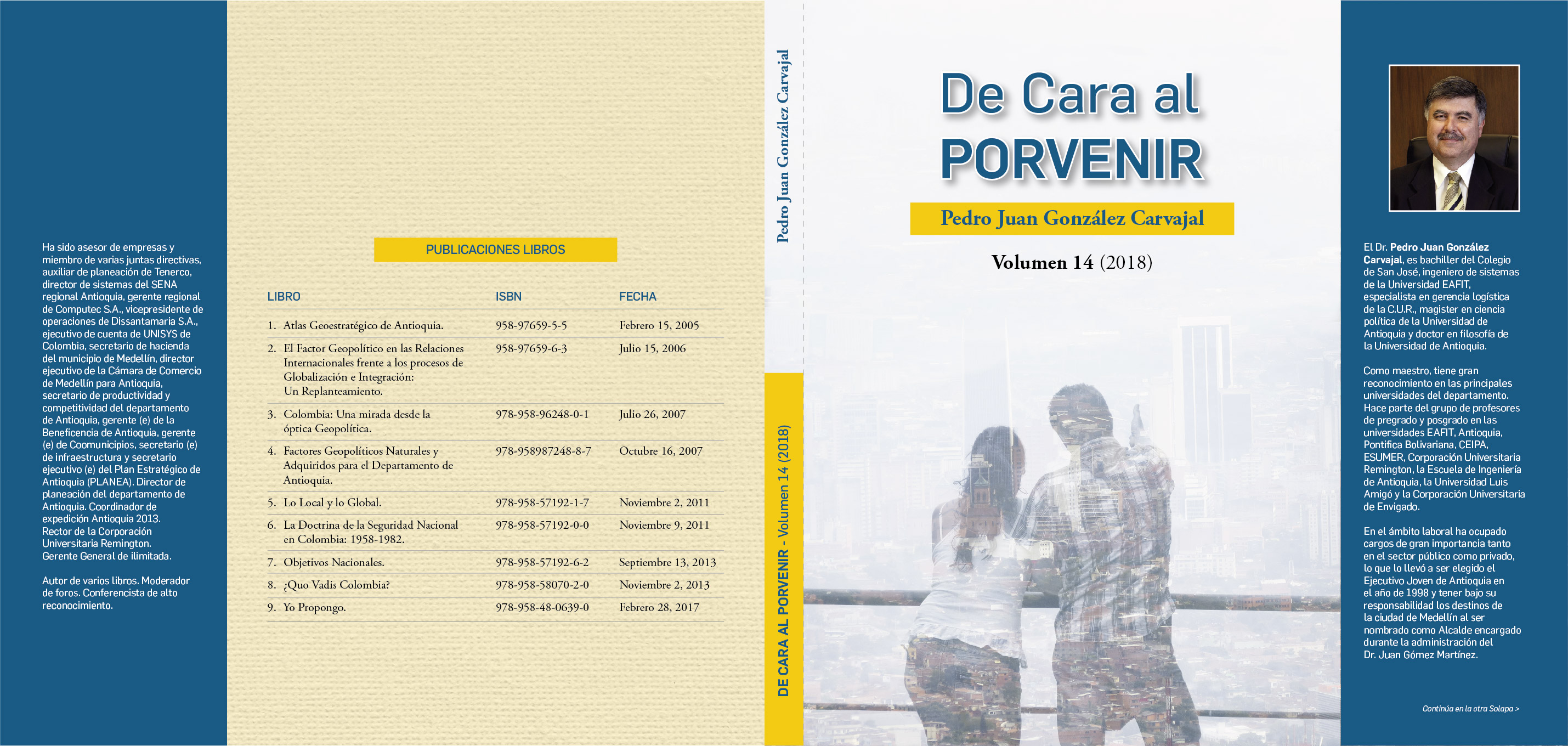 Ha sido asesor de empresas y miembro de varias juntas directivas, auxiliar de planeación de Tenerco, director de sistemas del SENA regional Antioquia, gerente regional de Computec S.A., vicepresidente de operaciones de Dissantamaria S.A., ejecutivo de cuenta de UNISYS de Colombia, secretario de hacienda del municipio de Medellín, director ejecutivo de la Cámara de Comercio de Medellín para Antioquia, secretario de productividad y competitividad del departamento de Antioquia, gerente (e) de la Beneficencia de Antioquia, gerente (e) de Coomunicipios, secretario (e) de infraestructura y secretario ejecutivo (e) del Plan Estratégico de Antioquia (PLANEA). Director de planeación del departamento de Antioquia. Coordinador de expedición Antioquia 2013. Rector de la Corporación Universitaria Remington. Gerente General de ilimitada.

Autor de varios libros. Moderador de foros. Conferencista de alto reconocimiento.

PUBLICACIONES LIBROS

| LIBRO | ISBN | FECHA |
|---|---|---|
| 1. Atlas Geoestratégico de Antioquia. | 958-97659-5-5 | Febrero 15, 2005 |
| 2. El Factor Geopolítico en las Relaciones Internacionales frente a los procesos de Globalización e Integración: Un Replanteamiento. | 958-97659-6-3 | Julio 15, 2006 |
| 3. Colombia: Una mirada desde la óptica Geopolítica. | 978-958-96248-0-1 | Julio 26, 2007 |
| 4. Factores Geopolíticos Naturales y Adquiridos para el Departamento de Antioquia. | 978-958987248-8-7 | Octubre 16, 2007 |
| 5. Lo Local y lo Global. | 978-958-57192-1-7 | Noviembre 2, 2011 |
| 6. La Doctrina de la Seguridad Nacional en Colombia: 1958-1982. | 978-958-57192-0-0 | Noviembre 9, 2011 |
| 7. Objetivos Nacionales. | 978-958-57192-6-2 | Septiembre 13, 2013 |
| 8. ¿Quo Vadis Colombia? | 978-958-58070-2-0 | Noviembre 2, 2013 |
| 9. Yo Propongo. | 978-958-48-0639-0 | Febrero 28, 2017 |

Pedro Juan González Carvajal

DE CARA AL PORVENIR - Volumen 14 (2018)

De Cara al PORVENIR

Pedro Juan González Carvajal

Volumen 14 (2018)

El Dr. Pedro Juan González Carvajal, es bachiller del Colegio de San José, ingeniero de sistemas de la Universidad EAFIT, especialista en gerencia logística de la C.U.R., magister en ciencia política de la Universidad de Antioquia y doctor en filosofía de la Universidad de Antioquia.

Como maestro, tiene gran reconocimiento en las principales universidades del departamento. Hace parte del grupo de profesores de pregrado y posgrado en las universidades EAFIT, Antioquia, Pontifica Bolivariana, CEIPA, ESUMER, Corporación Universitaria Remington, la Escuela de Ingeniería de Antioquia, la Universidad Luis Amigó y la Corporación Universitaria de Envigado.

En el ámbito laboral ha ocupado cargos de gran importancia tanto en el sector público como privado, lo que lo llevó a ser elegido el Ejecutivo Joven de Antioquia en el año de 1998 y tener bajo su responsabilidad los destinos de la ciudad de Medellín al ser nombrado como Alcalde encargado durante la administración del Dr. Juan Gómez Martínez.

Continúa en la otra Solapa >